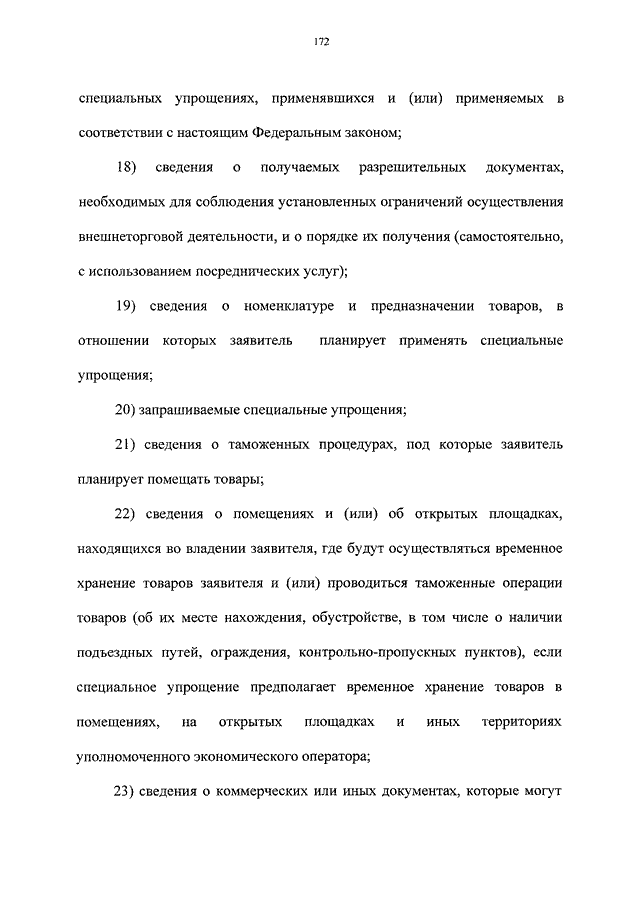 172

специальных упрощениях, применявшихся и (или) применяемых в соответствии с настоящим Федеральным законом;

18) сведения о получаемых разрешительных документах, необходимых для соблюдения установленных ограничений осуществления внешнеторговой деятельности, и о порядке их получения (самостоятельно, с использованием посреднических услуг);

19) сведения о номенклатуре и предназначении товаров, в отношении которых заявитель планирует применять специальные упрощения;

20) запрашиваемые специальные упрощения;

21) сведения о таможенных процедурах, под которые заявитель планирует помещать товары;

22) сведения о помещениях и (или) об открытых площадках, находящихся во владении заявителя, где будут осуществляться временное хранение товаров заявителя и (или) проводиться таможенные операции товаров (об их месте нахождения, обустройстве, в том числе о наличии подъездных путей, ограждения, контрольно-пропускных пунктов), если специальное упрощение предполагает временное хранение товаров в помещениях, на открытых площадках и иных территориях уполномоченного экономического оператора;

23) сведения о коммерческих или иных документах, которые могут